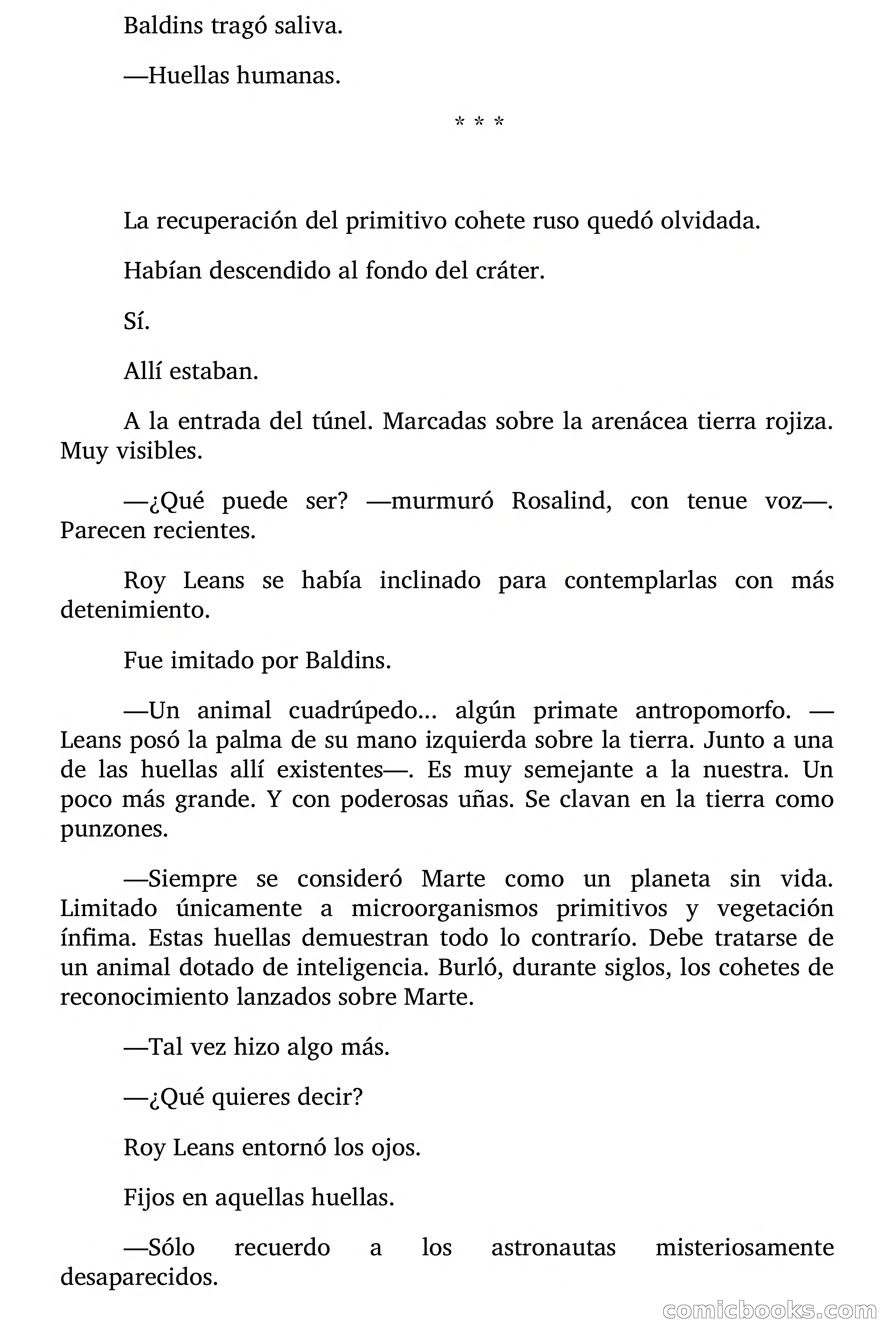 Baldins tragó saliva.

—Huellas humanas.

* * *

La recuperación del primitivo cohete ruso quedó olvidada.

Habían descendido al fondo del cráter.

Sí.

Allí estaban.

A la entrada del túnel. Marcadas sobre la arenácea tierra rojiza. Muy visibles.

—¿Qué puede ser? —murmuró Rosalind, con tenue voz—. Parecen recientes.

Roy Leans se había inclinado para contemplarlas con más detenimiento.

Fue imitado por Baldins.

—Un animal cuadrúpedo... algún primate antropomorfo. —Leans posó la palma de su mano izquierda sobre la tierra. Junto a una de las huellas allí existentes—. Es muy semejante a la nuestra. Un poco más grande. Y con poderosas uñas. Se clavan en la tierra como punzones.

—Siempre se consideró Marte como un planeta sin vida. Limitado únicamente a microorganismos primitivos y vegetación ínfima. Estas huellas demuestran todo lo contrarío. Debe tratarse de un animal dotado de inteligencia. Burló, durante siglos, los cohetes de reconocimiento lanzados sobre Marte.

—Tal vez hizo algo más.

—¿Qué quieres decir?

Roy Leans entornó los ojos.

Fijos en aquellas huellas.

—Sólo recuerdo a los astronautas misteriosamente desaparecidos.

comicbooks.com